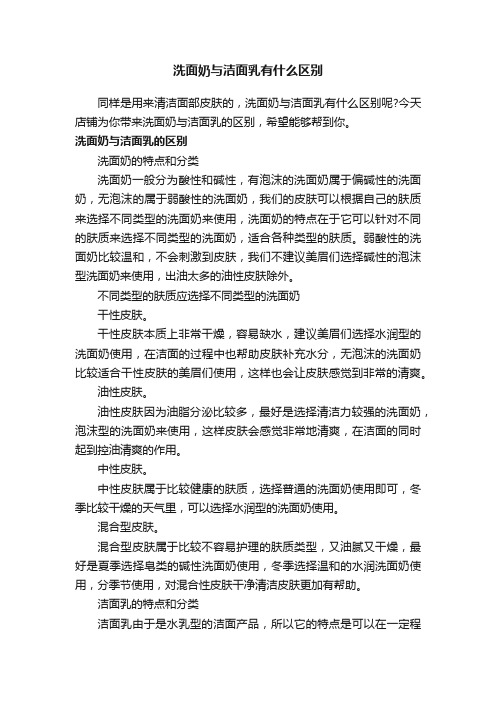 洗面奶与洁面乳有什么区别

同样是用来清洁面部皮肤的，洗面奶与洁面乳有什么区别呢?今天店铺为你带来洗面奶与洁面乳的区别，希望能够帮到你。

洗面奶与洁面乳的区别

洗面奶的特点和分类

洗面奶一般分为酸性和碱性，有泡沫的洗面奶属于偏碱性的洗面奶，无泡沫的属于弱酸性的洗面奶，我们的皮肤可以根据自己的肤质来选择不同类型的洗面奶来使用，洗面奶的特点在于它可以针对不同的肤质来选择不同类型的洗面奶，适合各种类型的肤质。弱酸性的洗面奶比较温和，不会刺激到皮肤，我们不建议美眉们选择碱性的泡沫型洗面奶来使用，出油太多的油性皮肤除外。

不同类型的肤质应选择不同类型的洗面奶

干性皮肤。

干性皮肤本质上非常干燥，容易缺水，建议美眉们选择水润型的洗面奶使用，在洁面的过程中也帮助皮肤补充水分，无泡沫的洗面奶比较适合干性皮肤的美眉们使用，这样也会让皮肤感觉到非常的清爽。

油性皮肤。

油性皮肤因为油脂分泌比较多，最好是选择清洁力较强的洗面奶，泡沫型的洗面奶来使用，这样皮肤会感觉非常地清爽，在洁面的同时起到控油清爽的作用。

中性皮肤。

中性皮肤属于比较健康的肤质，选择普通的洗面奶使用即可，冬季比较干燥的天气里，可以选择水润型的洗面奶使用。

混合型皮肤。

混合型皮肤属于比较不容易护理的肤质类型，又油腻又干燥，最好是夏季选择皂类的碱性洗面奶使用，冬季选择温和的水润洗面奶使用，分季节使用，对混合性皮肤干净清洁皮肤更加有帮助。

洁面乳的特点和分类

洁面乳由于是水乳型的洁面产品，所以它的特点是可以在一定程